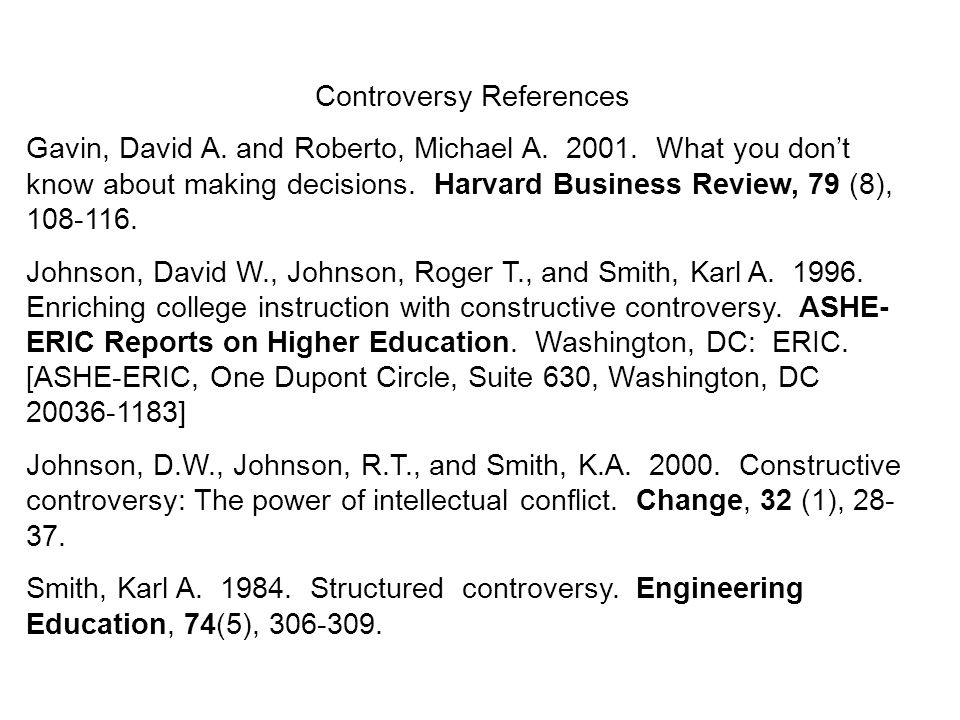 Controversy References

Gavin, David A. and Roberto, Michael A. 2001. What you don't know about making decisions. Harvard Business Review, 79 (8), 108-116.

Johnson, David W., Johnson, Roger T., and Smith, Karl A. 1996. Enriching college instruction with constructive controversy. ASHE-ERIC Reports on Higher Education. Washington, DC: ERIC. [ASHE-ERIC, One Dupont Circle, Suite 630, Washington, DC 20036-1183]

Johnson, D.W., Johnson, R.T., and Smith, K.A. 2000. Constructive controversy: The power of intellectual conflict. Change, 32 (1), 28-37.

Smith, Karl A. 1984. Structured controversy. Engineering Education, 74(5), 306-309.